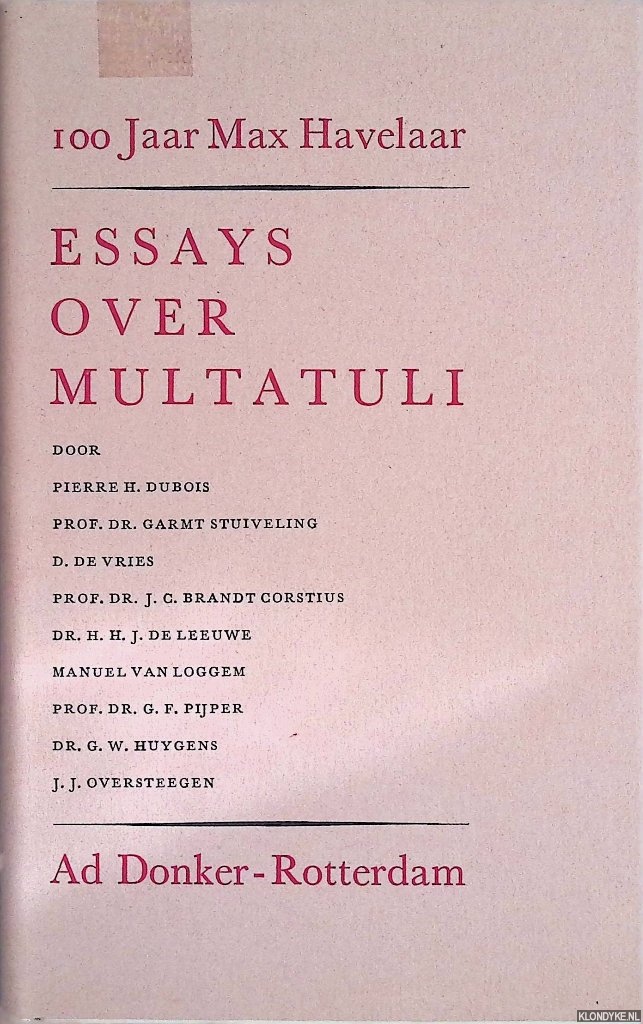 100 Jaar Max Havelaar

ESSAYS
OVER
MULTATULI

DOOR

PIERRE H. DUBOIS

PROF. DR. GARMT STUIVELING

D. DE VRIES

PROF. DR. J. C. BRANDT CORSTIUS

DR. H. H. J. DE LEEUWE

MANUEL VAN LOGGEM

PROF. DR. G. F. PIJPER

DR. G. W. HUYGENS

J. J. OVERSTEEGEN

Ad Donker - Rotterdam

KLONDYKE.NL